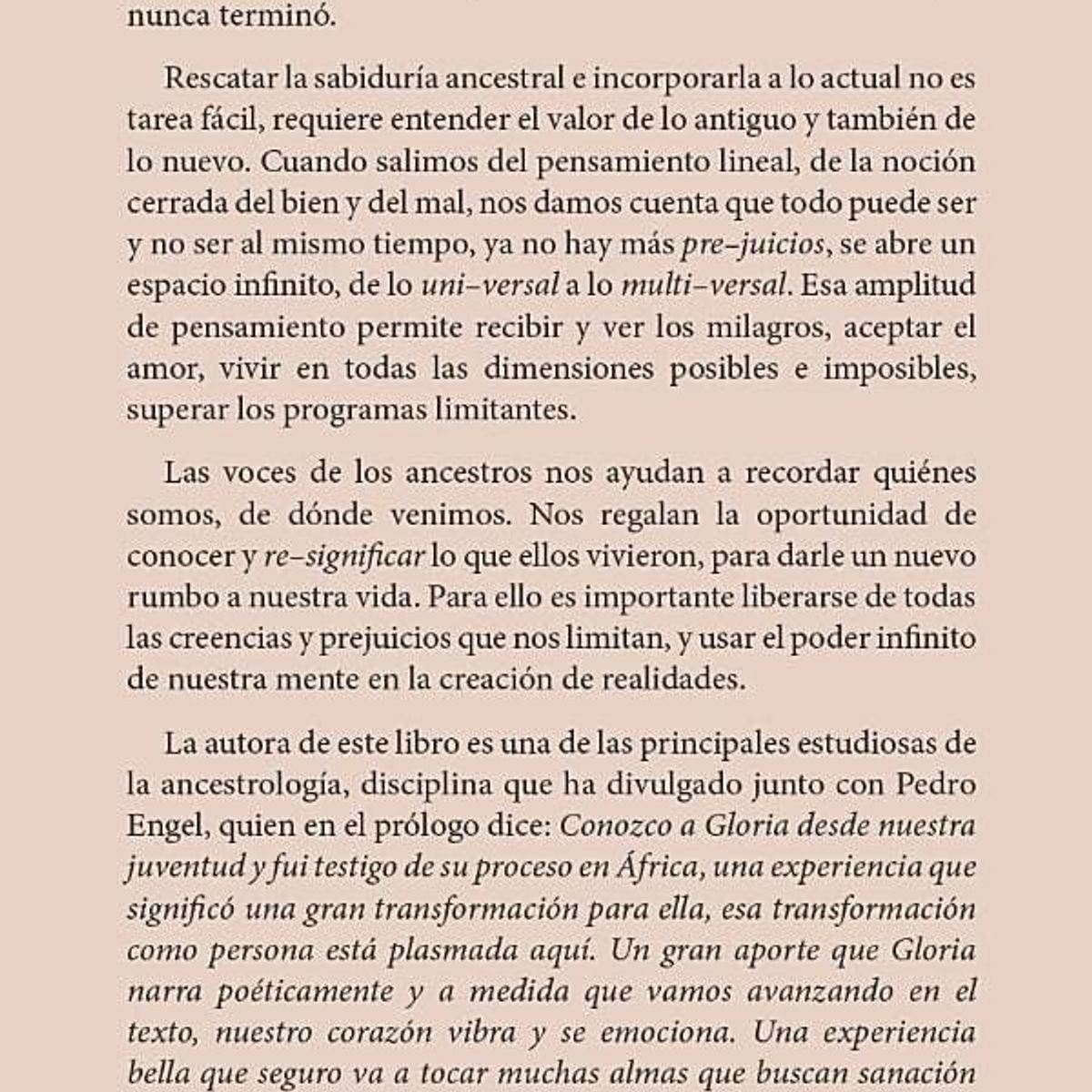 nunca terminó.

Rescatar la sabiduría ancestral e incorporarla a lo actual no es tarea fácil, requiere entender el valor de lo antiguo y también de lo nuevo. Cuando salimos del pensamiento lineal, de la noción cerrada del bien y del mal, nos damos cuenta que todo puede ser y no ser al mismo tiempo, ya no hay más pre–juicios, se abre un espacio infinito, de lo uni–versal a lo multi–versal. Esa amplitud de pensamiento permite recibir y ver los milagros, aceptar el amor, vivir en todas las dimensiones posibles e imposibles, superar los programas limitantes.

Las voces de los ancestros nos ayudan a recordar quiénes somos, de dónde venimos. Nos regalan la oportunidad de conocer y re–significar lo que ellos vivieron, para darle un nuevo rumbo a nuestra vida. Para ello es importante liberarse de todas las creencias y prejuicios que nos limitan, y usar el poder infinito de nuestra mente en la creación de realidades.

La autora de este libro es una de las principales estudiosas de la ancestrología, disciplina que ha divulgado junto con Pedro Engel, quien en el prólogo dice: Conozco a Gloria desde nuestra juventud y fui testigo de su proceso en África, una experiencia que significó una gran transformación para ella, esa transformación como persona está plasmada aquí. Un gran aporte que Gloria narra poéticamente y a medida que vamos avanzando en el texto, nuestro corazón vibra y se emociona. Una experiencia bella que seguro va a tocar muchas almas que buscan sanación